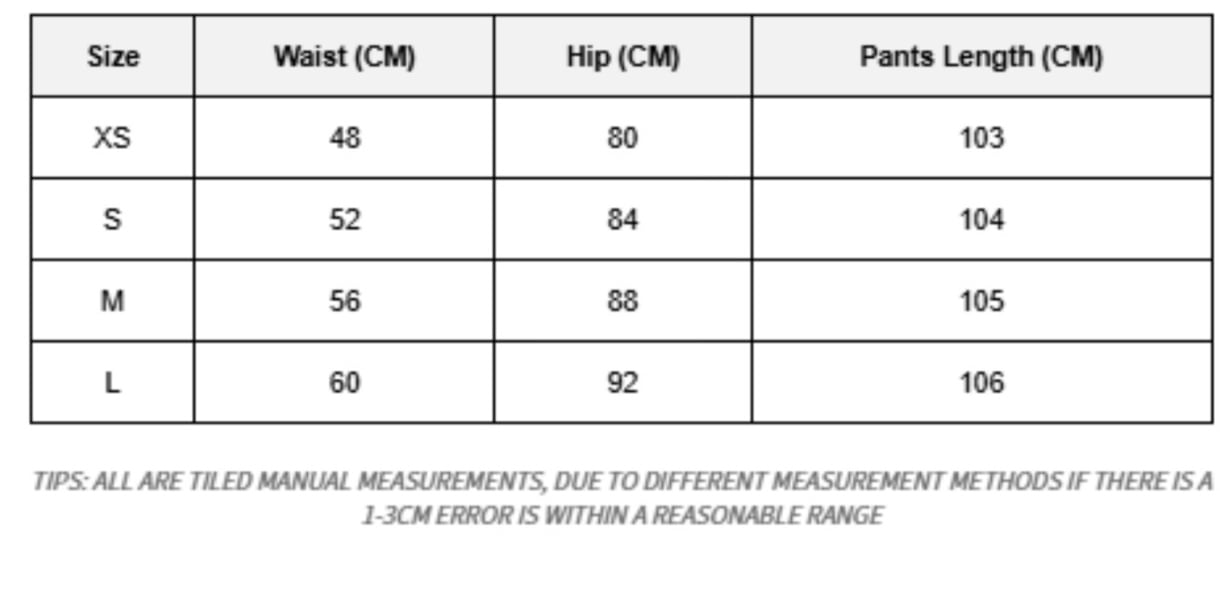 | Size | Waist (CM) | Hip (CM) | Pants Length (CM) |
|---|---|---|---|
| XS | 48 | 80 | 103 |
| S | 52 | 84 | 104 |
| M | 56 | 88 | 105 |
| L | 60 | 92 | 106 |

TIPS: ALL ARE TILED MANUAL MEASUREMENTS, DUE TO DIFFERENT MEASUREMENT METHODS IF THERE IS A 1-3CM ERROR IS WITHIN A REASONABLE RANGE